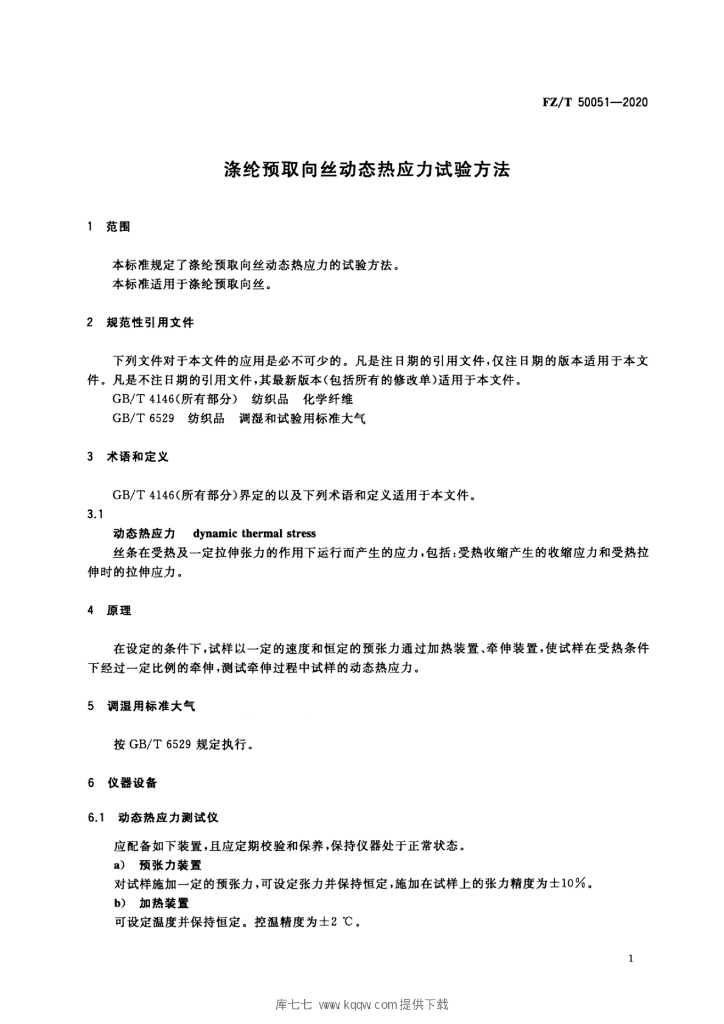 FZ/T 50051—2020

涤纶预取向丝动态热应力试验方法

1 范围

本标准规定了涤纶预取向丝动态热应力的试验方法。
本标准适用于涤纶预取向丝。

2 规范性引用文件

下列文件对于本文件的应用是必不可少的。凡是注日期的引用文件，仅注日期的版本适用于本文件。凡是不注日期的引用文件，其最新版本(包括所有的修改单)适用于本文件。
GB/T 4146(所有部分) 纺织品 化学纤维
GB/T 6529 纺织品 调湿和试验用标准大气

3 术语和定义

GB/T 4146(所有部分)界定的以及下列术语和定义适用于本文件。

3.1
动态热应力 dynamic thermal stress
丝条在受热及一定拉伸张力的作用下运行而产生的应力，包括：受热收缩产生的收缩应力和受热拉伸时的拉伸应力。

4 原理

在设定的条件下，试样以一定的速度和恒定的预张力通过加热装置、牵伸装置，使试样在受热条件下经过一定比例的牵伸，测试牵伸过程中试样的动态热应力。

5 调湿用标准大气

按 GB/T 6529 规定执行。

6 仪器设备

6.1 动态热应力测试仪

应配备如下装置，且应定期校验和保养，保持仪器处于正常状态。
a) 预张力装置
对试样施加一定的预张力，可设定张力并保持恒定，施加在试样上的张力精度为±10%。
b) 加热装置
可设定温度并保持恒定。控温精度为±2 ℃。

1

库七七 www.kqqw.com提供下载